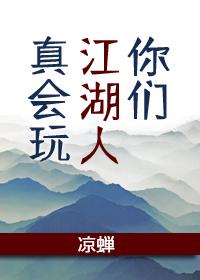 你们江湖人真会玩

凉蝉